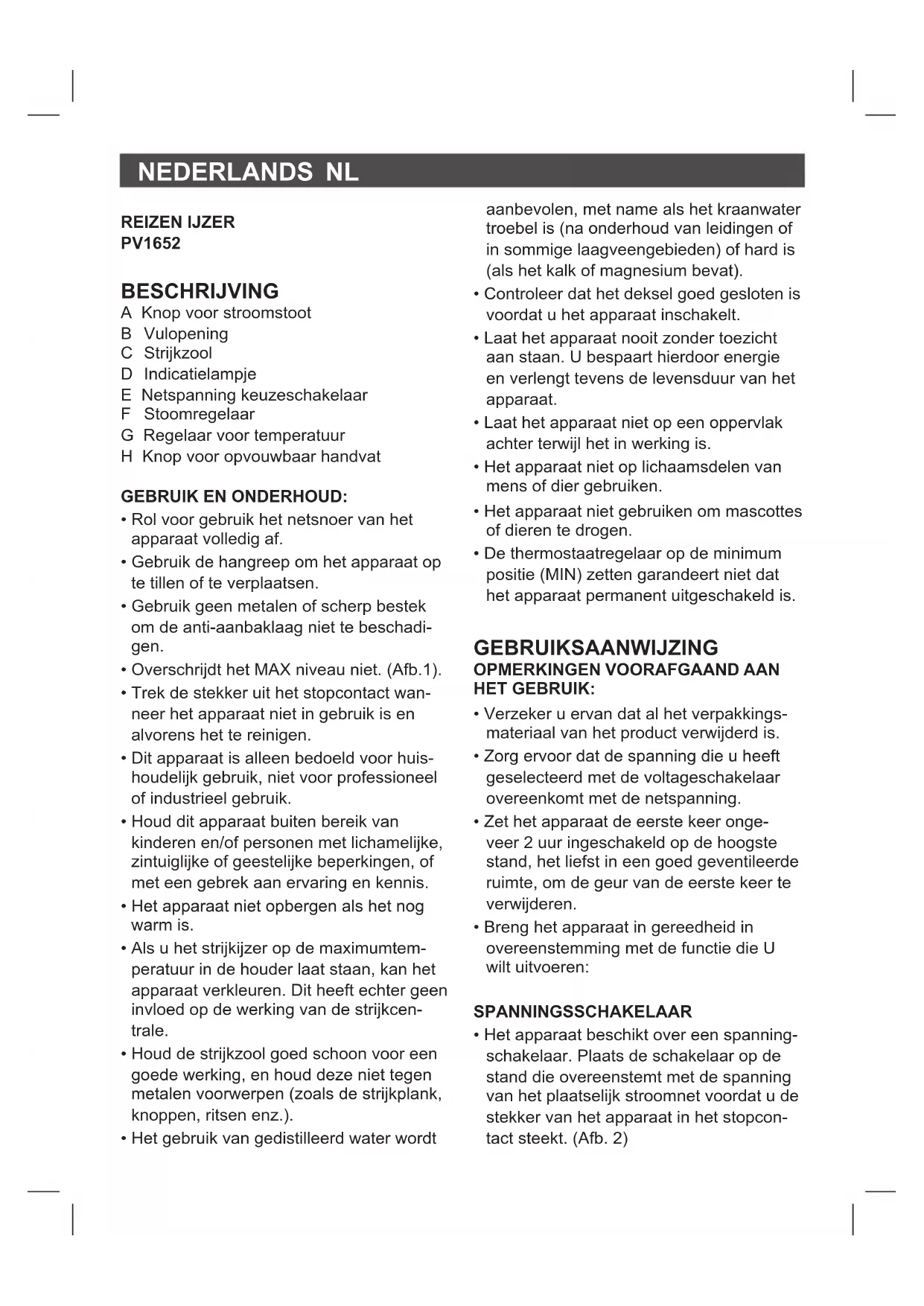 NEDERLANDS NL

REIZEN IJZER
PV1652

BESCHRIJVING
A Knop voor stroomstoot
B Vulopening
C Strijkzool
D Indicatielampje
E Netspanning keuzeschakelaar
F Stoomregelaar
G Regelaar voor temperatuur
H Knop voor opvouwbaar handvat

GEBRUIK EN ONDERHOUD:
• Rol voor gebruik het netsnoer van het apparaat volledig af.
• Gebruik de hangreep om het apparaat op te tillen of te verplaatsen.
• Gebruik geen metalen of scherp bestek om de anti-aanbaklaag niet te beschadigen.
• Overschrijdt het MAX niveau niet. (Afb.1).
• Trek de stekker uit het stopcontact wanneer het apparaat niet in gebruik is en alvorens het te reinigen.
• Dit apparaat is alleen bedoeld voor huishoudelijk gebruik, niet voor professioneel of industrieel gebruik.
• Houd dit apparaat buiten bereik van kinderen en/of personen met lichamelijke, zintuiglijke of geestelijke beperkingen, of met een gebrek aan ervaring en kennis.
• Het apparaat niet opbergen als het nog warm is.
• Als u het strijkijzer op de maximumtemperatuur in de houder laat staan, kan het apparaat verkleuren. Dit heeft echter geen invloed op de werking van de strijkcentrale.
• Houd de strijkzool goed schoon voor een goede werking, en houd deze niet tegen metalen voorwerpen (zoals de strijkplank, knoppen, ritsen enz.).
• Het gebruik van gedistilleerd water wordt aanbevolen, met name als het kraanwater troebel is (na onderhoud van leidingen of in sommige laagveengebieden) of hard is (als het kalk of magnesium bevat).
• Controleer dat het deksel goed gesloten is voordat u het apparaat inschakelt.
• Laat het apparaat nooit zonder toezicht aan staan. U bespaart hierdoor energie en verlengt tevens de levensduur van het apparaat.
• Laat het apparaat niet op een oppervlak achter terwijl het in werking is.
• Het apparaat niet op lichaamsdelen van mens of dier gebruiken.
• Het apparaat niet gebruiken om mascottes of dieren te drogen.
• De thermostaatregelaar op de minimum positie (MIN) zetten garandeert niet dat het apparaat permanent uitgeschakeld is.

GEBRUIKSAANWIJZING
OPMERKINGEN VOORAFGAAND AAN HET GEBRUIK:
• Verzeker u ervan dat al het verpakkingsmateriaal van het product verwijderd is.
• Zorg ervoor dat de spanning die u heeft geselecteerd met de voltageschakelaar overeenkomt met de netspanning.
• Zet het apparaat de eerste keer ongeveer 2 uur ingeschakeld op de hoogste stand, het liefst in een goed geventileerde ruimte, om de geur van de eerste keer te verwijderen.
• Breng het apparaat in gereedheid in overeenstemming met de functie die U wilt uitvoeren:

SPANNINGSSCHAKELAAR
• Het apparaat beschikt over een spanningschakelaar. Plaats de schakelaar op de stand die overeenstemt met de spanning van het plaatselijk stroomnet voordat u de stekker van het apparaat in het stopcontact steekt. (Afb. 2)